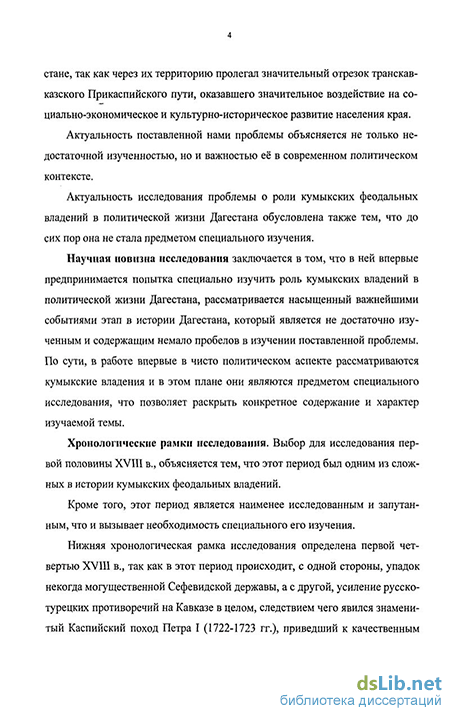 4

стане, так как через их территорию пролегал значительный отрезок транскавказского Прикаспийского пути, оказавшего значительное воздействие на социально-экономическое и культурно-историческое развитие населения края.

Актуальность поставленной нами проблемы объясняется не только недостаточной изученностью, но и важностью её в современном политическом контексте.

Актуальность исследования проблемы о роли кумыкских феодальных владений в политической жизни Дагестана обусловлена также тем, что до сих пор она не стала предметом специального изучения.

Научная новизна исследования заключается в том, что в ней впервые предпринимается попытка специально изучить роль кумыкских владений в политической жизни Дагестана, рассматривается насыщенный важнейшими событиями этап в истории Дагестана, который является не достаточно изученным и содержащим немало пробелов в изучении поставленной проблемы. По сути, в работе впервые в чисто политическом аспекте рассматриваются кумыкские владения и в этом плане они являются предметом специального исследования, что позволяет раскрыть конкретное содержание и характер изучаемой темы.

Хронологические рамки исследования. Выбор для исследования первой половины XVIII в., объясняется тем, что этот период был одним из сложных в истории кумыкских феодальных владений.

Кроме того, этот период является наименее исследованным и запутанным, что и вызывает необходимость специального его изучения.

Нижняя хронологическая рамка исследования определена первой четвертью XVIII в., так как в этот период происходит, с одной стороны, упадок некогда могущественной Сефевидской державы, а с другой, усиление русско-турецких противоречий на Кавказе в целом, следствием чего явился знаменитый Каспийский поход Петра I (1722-1723 гг.), приведший к качественным

dsLib.net
библиотека диссертаций